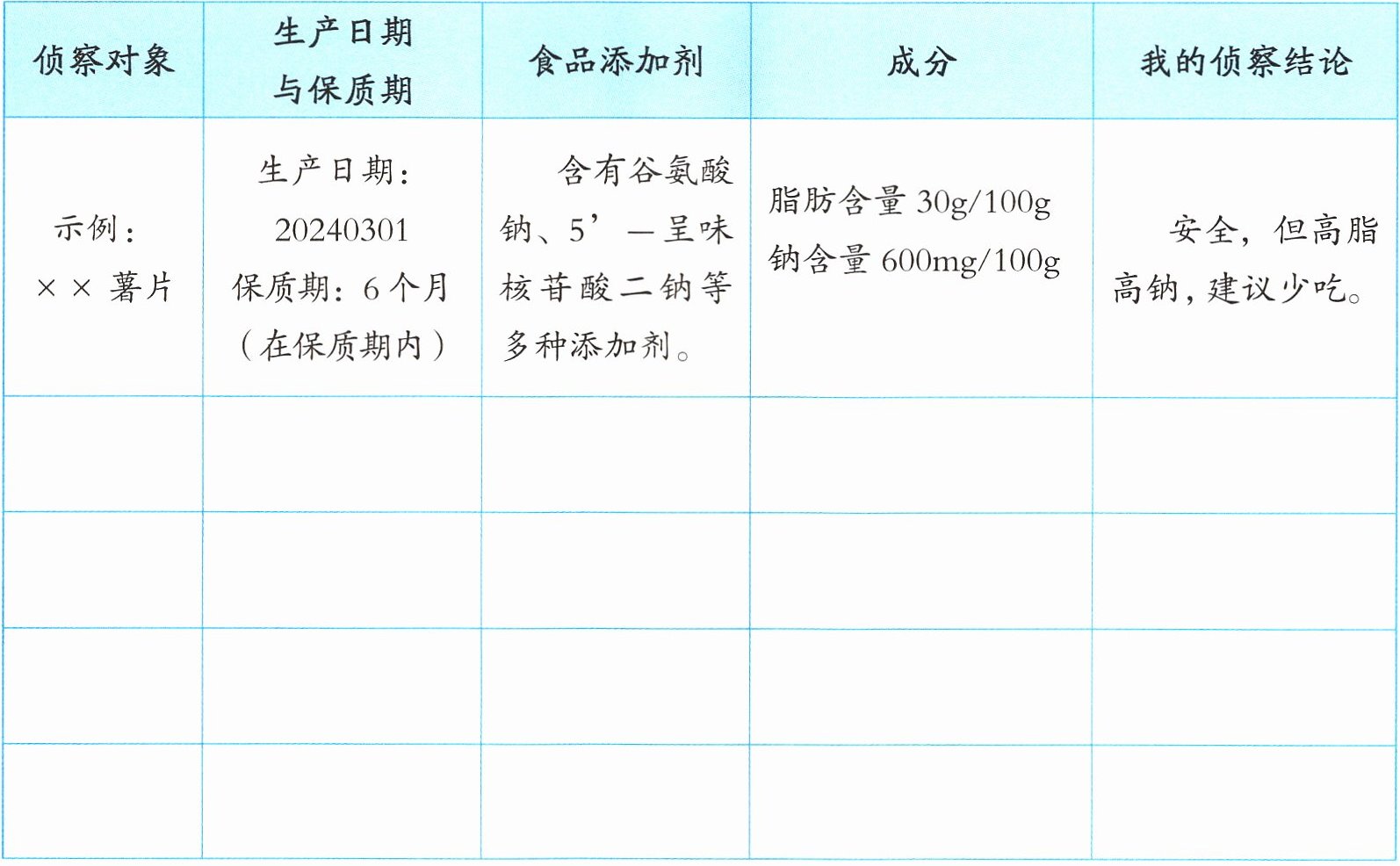 | 侦察对象 | 生产日期与保质期 | 食品添加剂 | 成分 | 我的侦察结论 |
|---|---|---|---|---|
| 示例：××薯片 | 生产日期：20240301 保质期：6个月（在保质期内） | 含有谷氨酸钠、5’—呈味核苷酸二钠等多种添加剂。 | 脂肪含量30g/100g 钠含量600mg/100g | 安全，但高脂高钠，建议少吃。 |
| | | | | |
| | | | | |
| | | | | |
| | | | | |